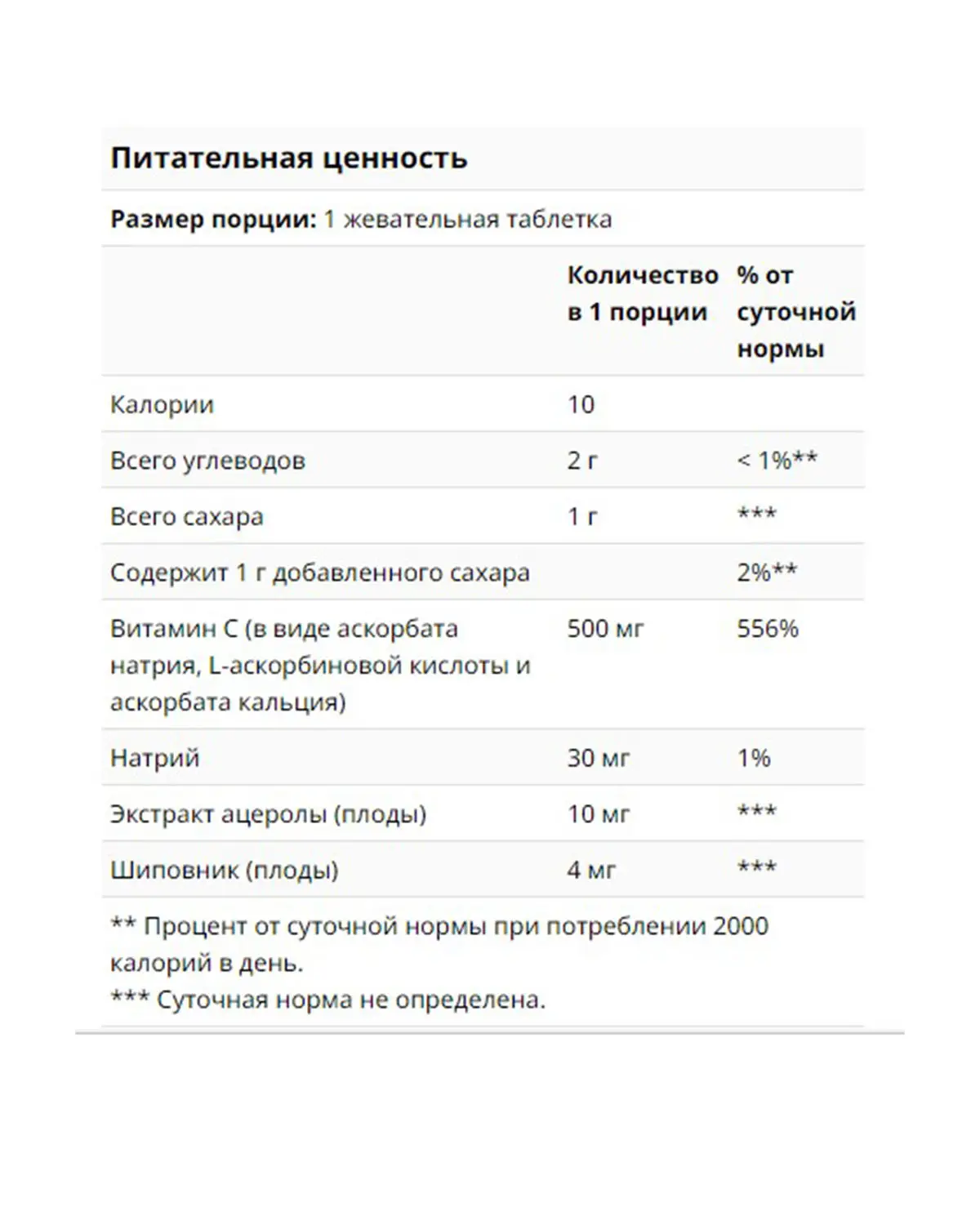 Питательная ценность

Размер порции: 1 жевательная таблетка

| | Количество в 1 порции | % от суточной нормы |
|---|---|---|
| Калории | 10 | |
| Всего углеводов | 2 г | < 1%** |
| Всего сахара | 1 г | *** |
| Содержит 1 г добавленного сахара | | 2%** |
| Витамин C (в виде аскорбата натрия, L-аскорбиновой кислоты и аскорбата кальция) | 500 мг | 556% |
| Натрий | 30 мг | 1% |
| Экстракт ацеролы (плоды) | 10 мг | *** |
| Шиповник (плоды) | 4 мг | *** |

** Процент от суточной нормы при потреблении 2000 калорий в день.
*** Суточная норма не определена.